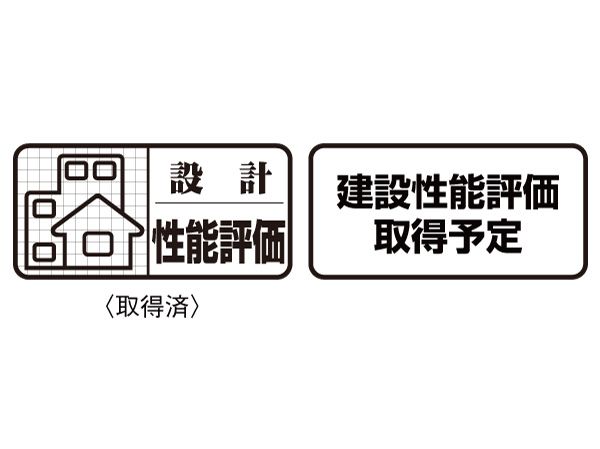 設　計
性能評価

〈取得済〉

建設性能評価
取得予定